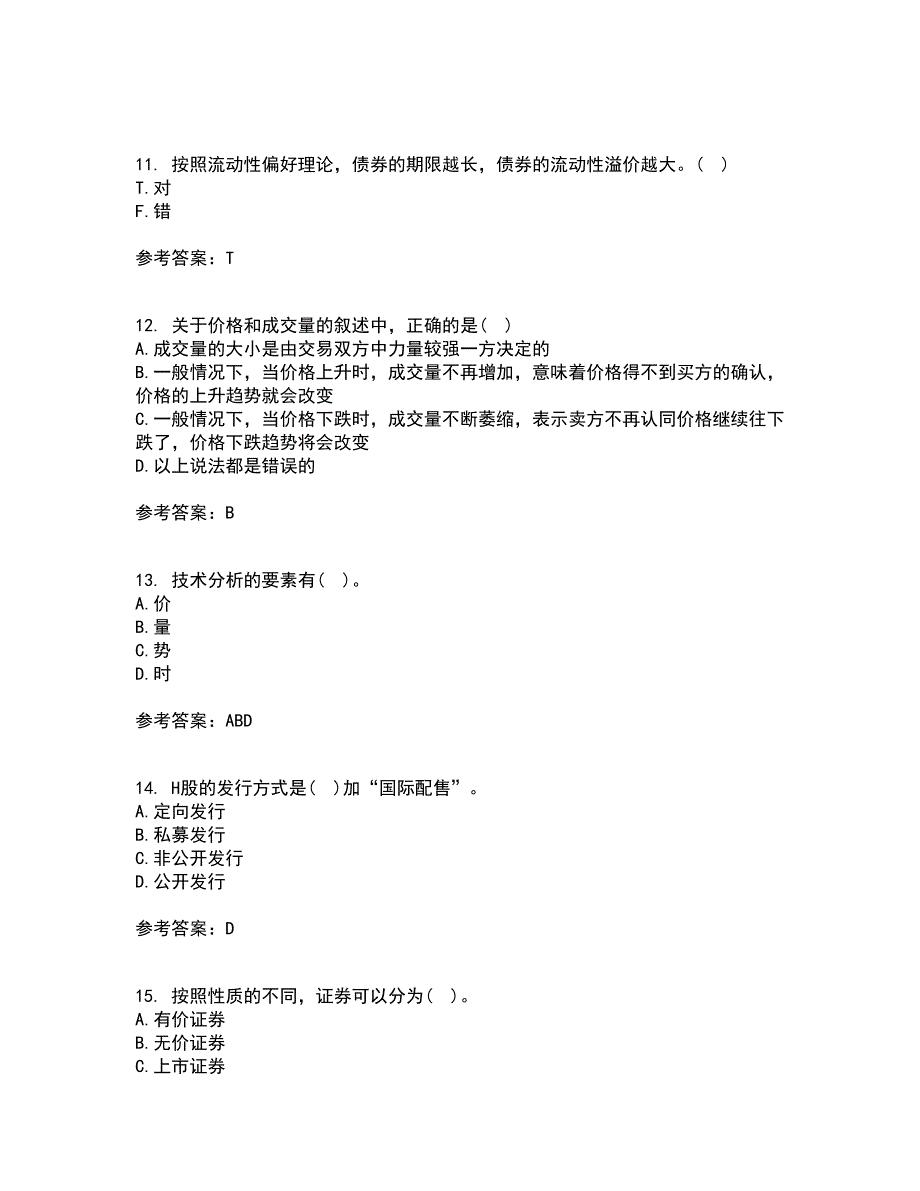 11. 按照流动性偏好理论，债券的期限越长，债券的流动性溢价越大。( )
T.对
F.错

参考答案：T

12. 关于价格和成交量的叙述中，正确的是( )
A.成交量的大小是由交易双方中力量较强一方决定的
B.一般情况下，当价格上升时，成交量不再增加，意味着价格得不到买方的确认，价格的上升趋势就会改变
C.一般情况下，当价格下跌时，成交量不断萎缩，表示卖方不再认同价格继续往下跌了，价格下跌趋势将会改变
D.以上说法都是错误的

参考答案：B

13. 技术分析的要素有( )。
A.价
B.量
C.势
D.时

参考答案：ABD

14. H股的发行方式是( )加“国际配售”。
A.定向发行
B.私募发行
C.非公开发行
D.公开发行

参考答案：D

15. 按照性质的不同，证券可以分为( )。
A.有价证券
B.无价证券
C.上市证券